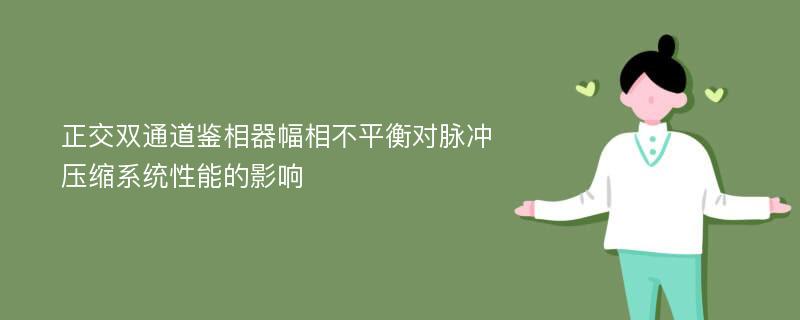 正交双通道鉴相器幅相不平衡对脉冲压缩系统性能的影响